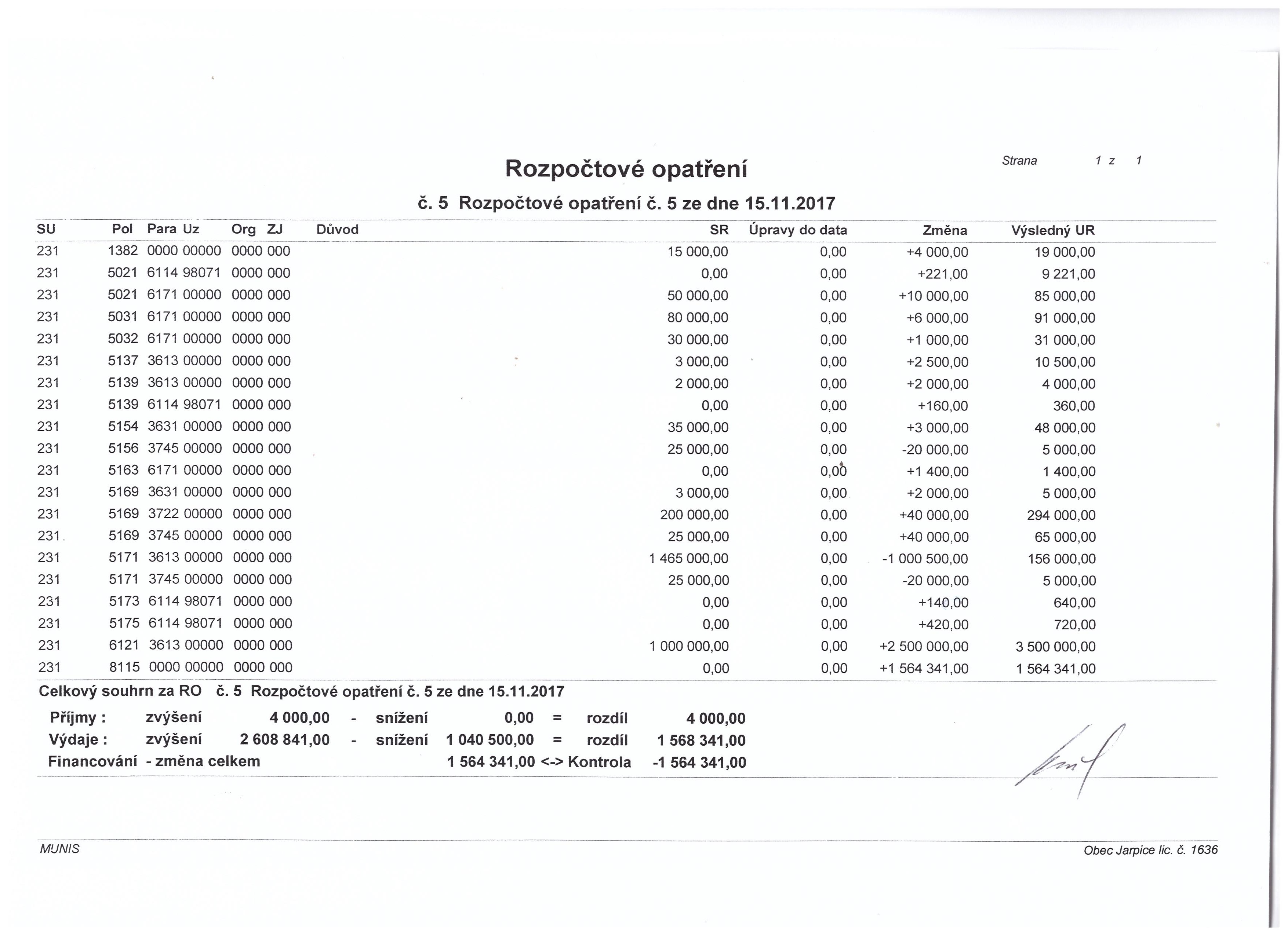 Rozpočtové opatření

Strana 1 z 1

č. 5 Rozpočtové opatření č. 5 ze dne 15.11.2017

| SU | Pol | Para | Uz | Org | ZJ | Důvod | SR | Úpravy do data | Změna | Výsledný UR |
|---|---|---|---|---|---|---|---|---|---|---|
| 231 | 1382 | 0000 | 00000 | 0000 | 000 | | 15 000,00 | 0,00 | +4 000,00 | 19 000,00 |
| 231 | 5021 | 6114 | 98071 | 0000 | 000 | | 0,00 | 0,00 | +221,00 | 9 221,00 |
| 231 | 5021 | 6171 | 00000 | 0000 | 000 | | 50 000,00 | 0,00 | +10 000,00 | 85 000,00 |
| 231 | 5031 | 6171 | 00000 | 0000 | 000 | | 80 000,00 | 0,00 | +6 000,00 | 91 000,00 |
| 231 | 5032 | 6171 | 00000 | 0000 | 000 | | 30 000,00 | 0,00 | +1 000,00 | 31 000,00 |
| 231 | 5137 | 3613 | 00000 | 0000 | 000 | | 3 000,00 | 0,00 | +2 500,00 | 10 500,00 |
| 231 | 5139 | 3613 | 00000 | 0000 | 000 | | 2 000,00 | 0,00 | +2 000,00 | 4 000,00 |
| 231 | 5139 | 6114 | 98071 | 0000 | 000 | | 0,00 | 0,00 | +160,00 | 360,00 |
| 231 | 5154 | 3631 | 00000 | 0000 | 000 | | 35 000,00 | 0,00 | +3 000,00 | 48 000,00 |
| 231 | 5156 | 3745 | 00000 | 0000 | 000 | | 25 000,00 | 0,00 | -20 000,00 | 5 000,00 |
| 231 | 5163 | 6171 | 00000 | 0000 | 000 | | 0,00 | 0,00 | +1 400,00 | 1 400,00 |
| 231 | 5169 | 3631 | 00000 | 0000 | 000 | | 3 000,00 | 0,00 | +2 000,00 | 5 000,00 |
| 231 | 5169 | 3722 | 00000 | 0000 | 000 | | 200 000,00 | 0,00 | +40 000,00 | 294 000,00 |
| 231 | 5169 | 3745 | 00000 | 0000 | 000 | | 25 000,00 | 0,00 | +40 000,00 | 65 000,00 |
| 231 | 5171 | 3613 | 00000 | 0000 | 000 | | 1 465 000,00 | 0,00 | -1 000 500,00 | 156 000,00 |
| 231 | 5171 | 3745 | 00000 | 0000 | 000 | | 25 000,00 | 0,00 | -20 000,00 | 5 000,00 |
| 231 | 5173 | 6114 | 98071 | 0000 | 000 | | 0,00 | 0,00 | +140,00 | 640,00 |
| 231 | 5175 | 6114 | 98071 | 0000 | 000 | | 0,00 | 0,00 | +420,00 | 720,00 |
| 231 | 6121 | 3613 | 00000 | 0000 | 000 | | 1 000 000,00 | 0,00 | +2 500 000,00 | 3 500 000,00 |
| 231 | 8115 | 0000 | 00000 | 0000 | 000 | | 0,00 | 0,00 | +1 564 341,00 | 1 564 341,00 |

Celkový souhrn za RO č. 5 Rozpočtové opatření č. 5 ze dne 15.11.2017

Příjmy : zvýšení 4 000,00 - snížení 0,00 = rozdíl 4 000,00
Výdaje : zvýšení 2 608 841,00 - snížení 1 040 500,00 = rozdíl 1 568 341,00
Financování - změna celkem 1 564 341,00 <-> Kontrola -1 564 341,00

MUNIS

Obec Jarpice lic. č. 1636